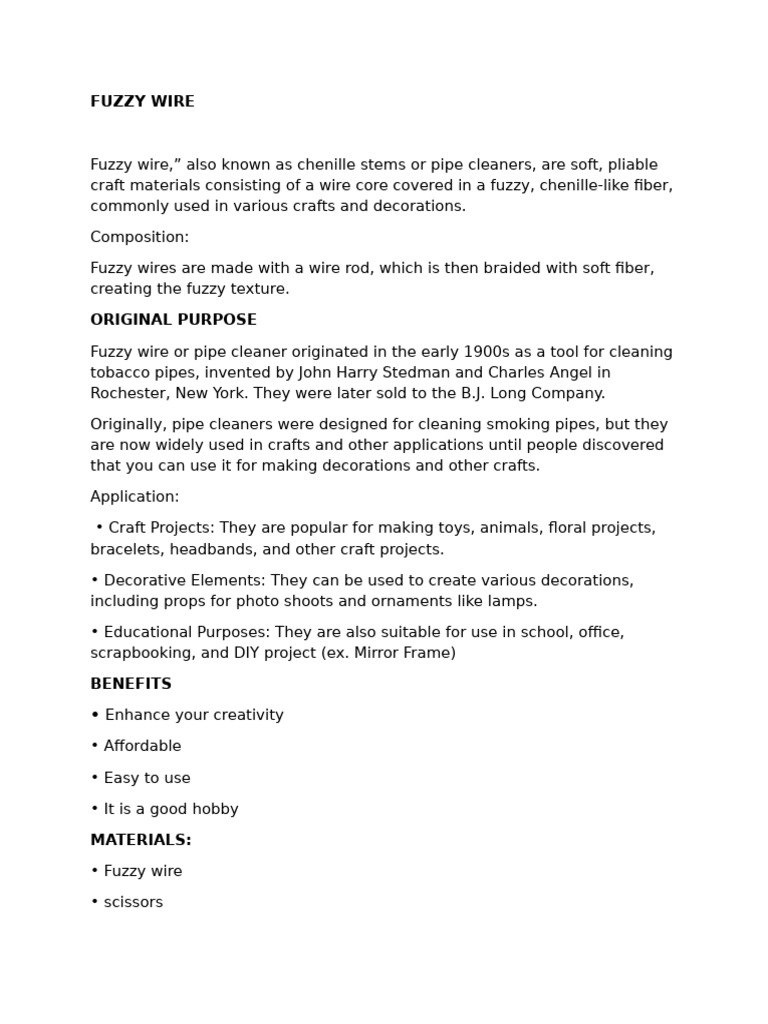 FUZZY WIRE

Fuzzy wire,” also known as chenille stems or pipe cleaners, are soft, pliable craft materials consisting of a wire core covered in a fuzzy, chenille-like fiber, commonly used in various crafts and decorations.

Composition:

Fuzzy wires are made with a wire rod, which is then braided with soft fiber, creating the fuzzy texture.

ORIGINAL PURPOSE

Fuzzy wire or pipe cleaner originated in the early 1900s as a tool for cleaning tobacco pipes, invented by John Harry Stedman and Charles Angel in Rochester, New York. They were later sold to the B.J. Long Company.

Originally, pipe cleaners were designed for cleaning smoking pipes, but they are now widely used in crafts and other applications until people discovered that you can use it for making decorations and other crafts.

Application:

• Craft Projects: They are popular for making toys, animals, floral projects, bracelets, headbands, and other craft projects.

• Decorative Elements: They can be used to create various decorations, including props for photo shoots and ornaments like lamps.

• Educational Purposes: They are also suitable for use in school, office, scrapbooking, and DIY project (ex. Mirror Frame)

BENEFITS

• Enhance your creativity

• Affordable

• Easy to use

• It is a good hobby

MATERIALS:

• Fuzzy wire

• scissors